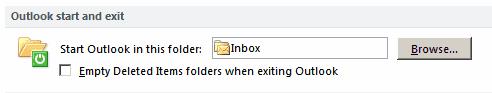 Outlook start and exit

Start Outlook in this folder: Inbox Browse...

Empty Deleted Items folders when exiting Outlook